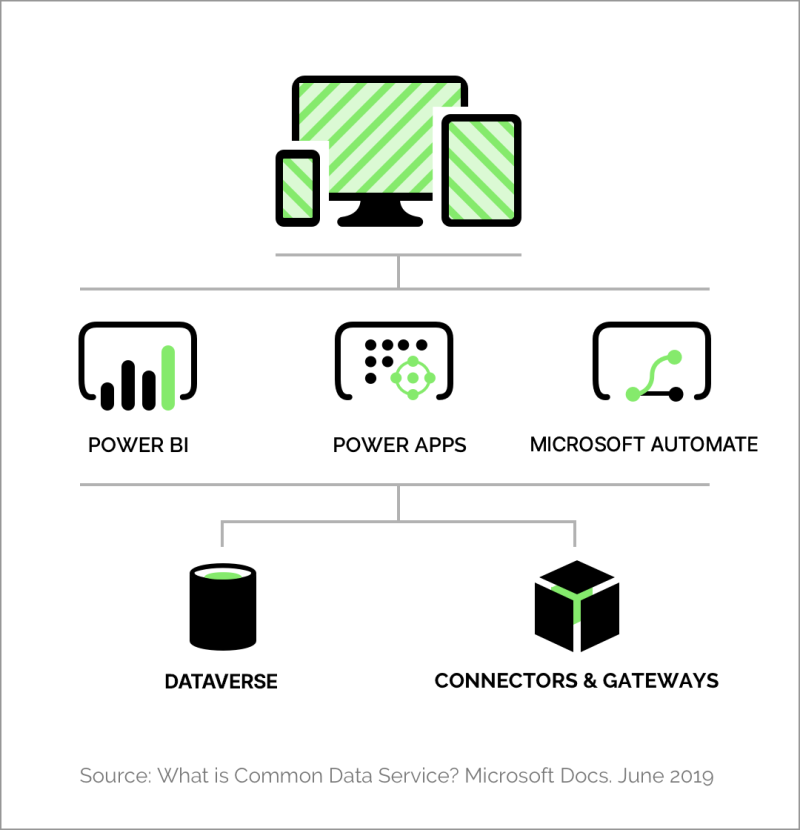 POWER BI

POWER APPS

MICROSOFT AUTOMATE

DATAVERSE

CONNECTORS & GATEWAYS

Source: What is Common Data Service? Microsoft Docs. June 2019